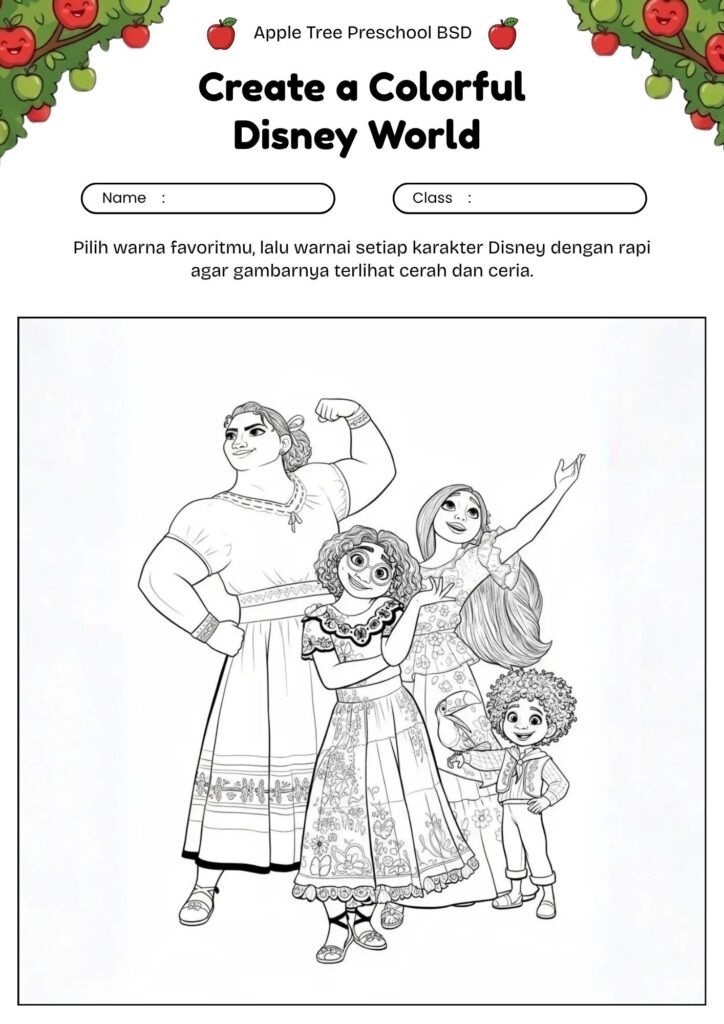 Apple Tree Preschool BSD

Create a Colorful Disney World

Name :

Class :

Pilih warna favoritmu, lalu warnai setiap karakter Disney dengan rapi agar gambarnya terlihat cerah dan ceria.